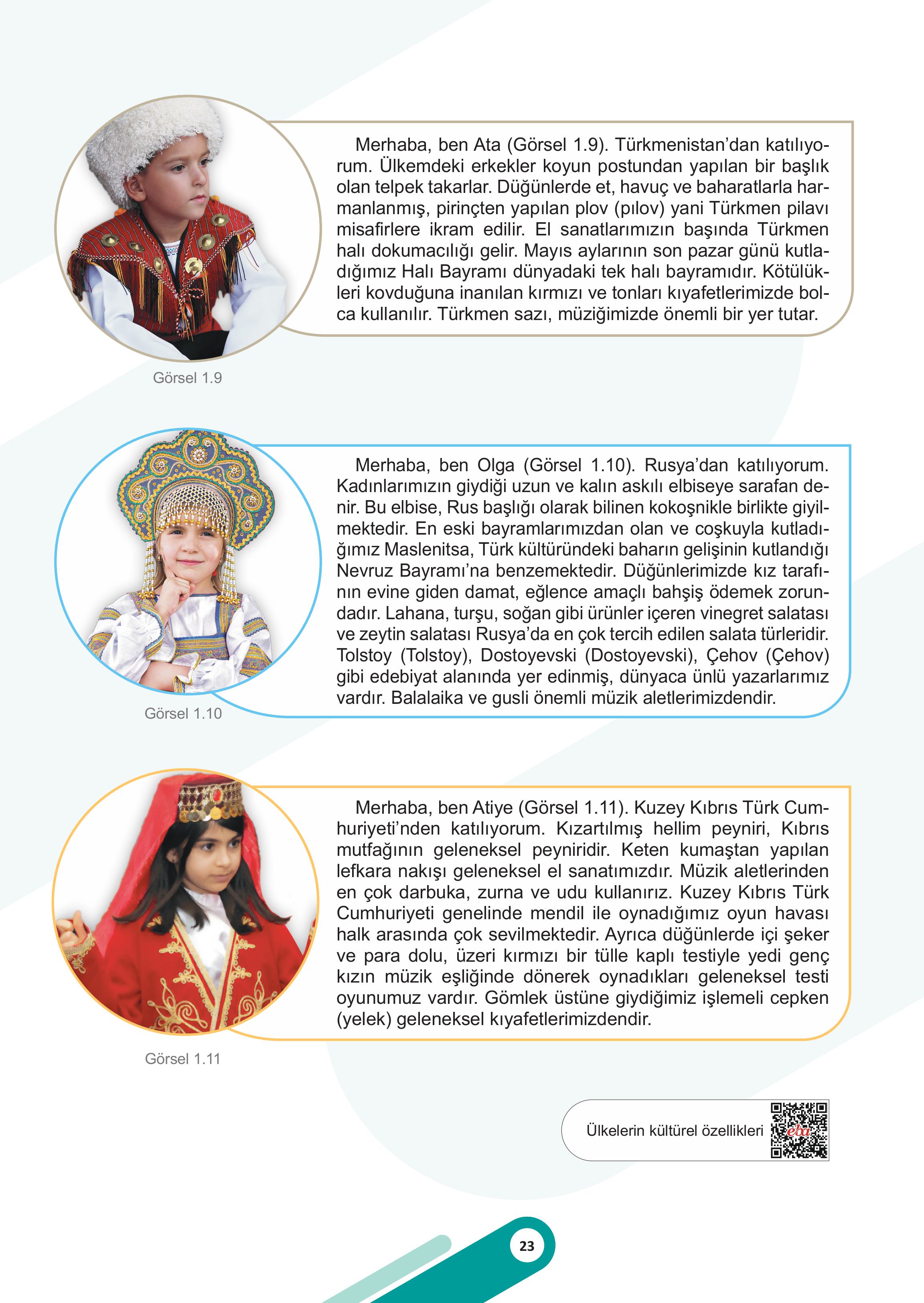 Merhaba, ben Ata (Görsel 1.9). Türkmenistan'dan katılıyorum. Ülkemdeki erkekler koyun postundan yapılan bir başlık olan telpek takarlar. Düğünlerde et, havuç ve baharatlarla harmanlanmış, pirinçten yapılan plov (pılov) yani Türkmen pilavı misafirlere ikram edilir. El sanatlarımızın başında Türkmen halı dokumacılığı gelir. Mayıs aylarının son pazar günü kutladığımız Halı Bayramı dünyadaki tek halı bayramıdır. Kötülükleri kovduğuna inanılan kırmızı ve tonları kıyafetlerimizde bolca kullanılır. Türkmen sazı, müziğimizde önemli bir yer tutar.

Görsel 1.9

Merhaba, ben Olga (Görsel 1.10). Rusya'dan katılıyorum. Kadınlarımızın giydiği uzun ve kalın askılı elbiseye sarafan denir. Bu elbise, Rus başlığı olarak bilinen kokoşnikle birlikte giyilmektedir. En eski bayramlarımızdan olan ve coşkuyla kutladığımız Maslenitsa, Türk kültüründeki baharın gelişinin kutlandığı Nevruz Bayramı'na benzemektedir. Düğünlerimizde kız tarafının evine giden damat, eğlence amaçlı bahşiş ödemek zorundadır. Lahana, turşu, soğan gibi ürünler içeren vinegret salatası ve zeytin salatası Rusya'da en çok tercih edilen salata türleridir. Tolstoy (Tolstoy), Dostoyevski (Dostoyevski), Çehov (Çehov) gibi edebiyat alanında yer edinmiş, dünyaca ünlü yazarlarımız vardır. Balalaika ve gusli önemli müzik aletlerimizdendir.

Görsel 1.10

Merhaba, ben Atiye (Görsel 1.11). Kuzey Kıbrıs Türk Cumhuriyeti'nden katılıyorum. Kızartılmış hellim peyniri, Kıbrıs mutfağının geleneksel peyniridir. Keten kumaştan yapılan lefkara nakışı geleneksel el sanatımızdır. Müzik aletlerinden en çok darbuka, zurna ve udu kullanırız. Kuzey Kıbrıs Türk Cumhuriyeti genelinde mendil ile oynadığımız oyun havası halk arasında çok sevilmektedir. Ayrıca düğünlerde içi şeker ve para dolu, üzeri kırmızı bir tülle kaplı testiyle yedi genç kızın müzik eşliğinde dönerek oynadıkları geleneksel testi oyunumuz vardır. Gömlek üstüne giydiğimiz işlemeli cepken (yelek) geleneksel kıyafetlerimizdendir.

Görsel 1.11

Ülkelerin kültürel özellikleri

eba

23